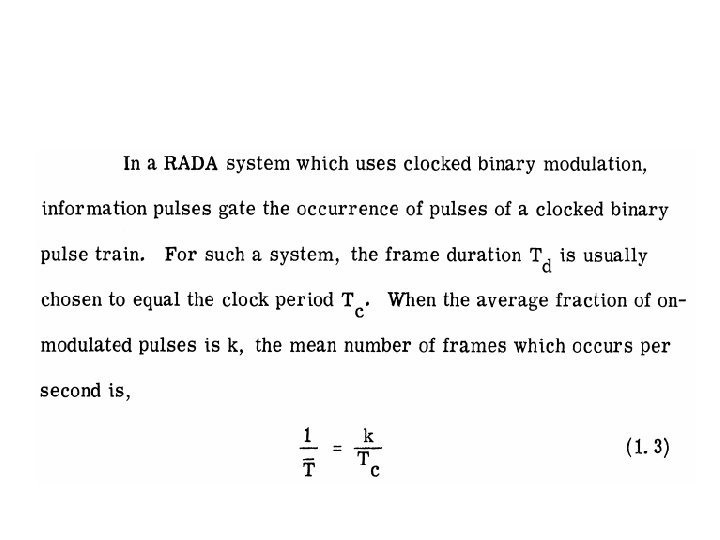 In a RADA system which uses clocked binary modulation, information pulses gate the occurrence of pulses of a clocked binary pulse train. For such a system, the frame duration $T_d$ is usually chosen to equal the clock period $T_c$. When the average fraction of on-modulated pulses is k, the mean number of frames which occurs per second is,

$\frac{1}{\bar{T}} = \frac{k}{T_c}$ (1. 3)